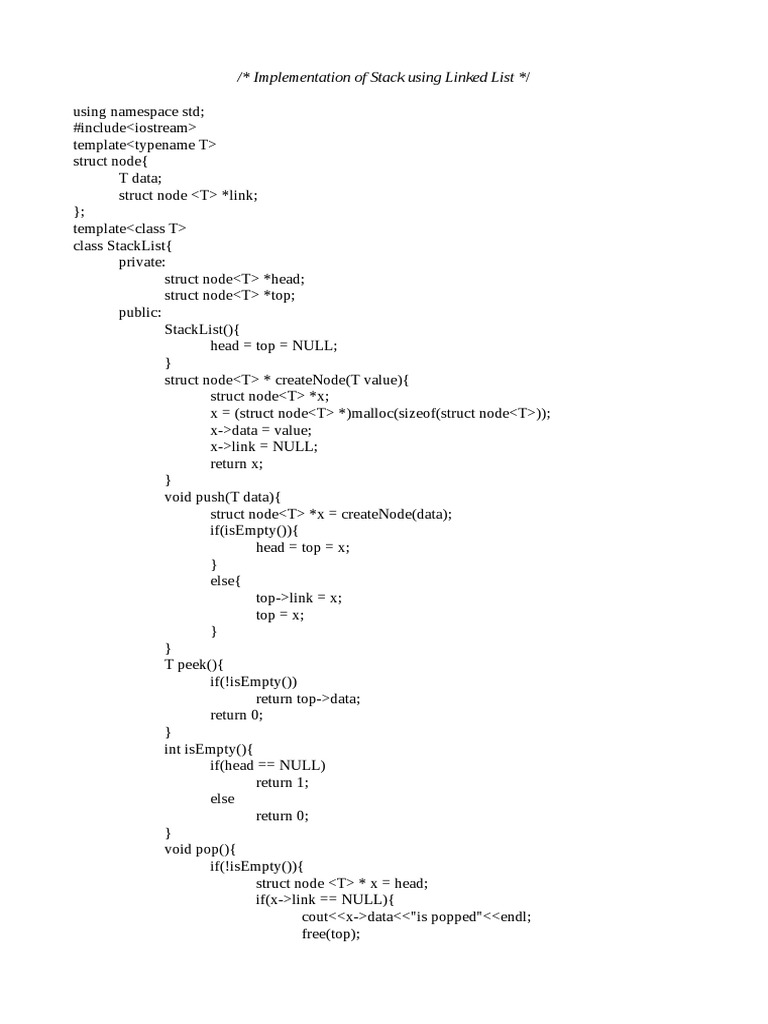 /* Implementation of Stack using Linked List */

using namespace std;
#include<iostream>
template<typename T>
struct node{
T data;
struct node <T> *link;
};
template<class T>
class StackList{
private:
struct node<T> *head;
struct node<T> *top;
public:
StackList(){
head = top = NULL;
}
struct node<T> * createNode(T value){
struct node<T> *x;
x = (struct node<T> *)malloc(sizeof(struct node<T>));
x->data = value;
x->link = NULL;
return x;
}
void push(T data){
struct node<T> *x = createNode(data);
if(isEmpty()){
head = top = x;
}
else{
top->link = x;
top = x;
}
}
T peek(){
if(!isEmpty())
return top->data;
return 0;
}
int isEmpty(){
if(head == NULL)
return 1;
else
return 0;
}
void pop(){
if(!isEmpty()){
struct node <T> * x = head;
if(x->link == NULL){
cout<<x->data<<"is popped"<<endl;
free(top);